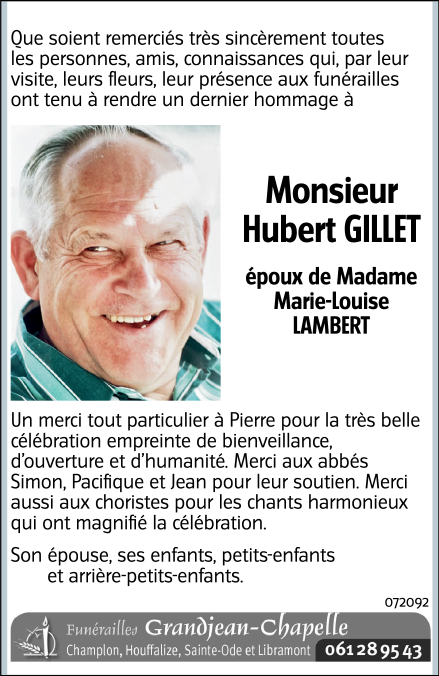 Que soient remerciés très sincèrement toutes les personnes, amis, connaissances qui, par leur visite, leurs fleurs, leur présence aux funérailles ont tenu à rendre un dernier hommage à

Monsieur
Hubert GILLET

époux de Madame
Marie-Louise
LAMBERT

Un merci tout particulier à Pierre pour la très belle célébration empreinte de bienveillance, d'ouverture et d'humanité. Merci aux abbés Simon, Pacifique et Jean pour leur soutien. Merci aussi aux choristes pour les chants harmonieux qui ont magnifié la célébration.

Son épouse, ses enfants, petits-enfants
et arrière-petits-enfants.

072092

Funérailles Grandjean-Chapelle
Champlon, Houffalize, Sainte-Ode et Libramont 061 28 95 43